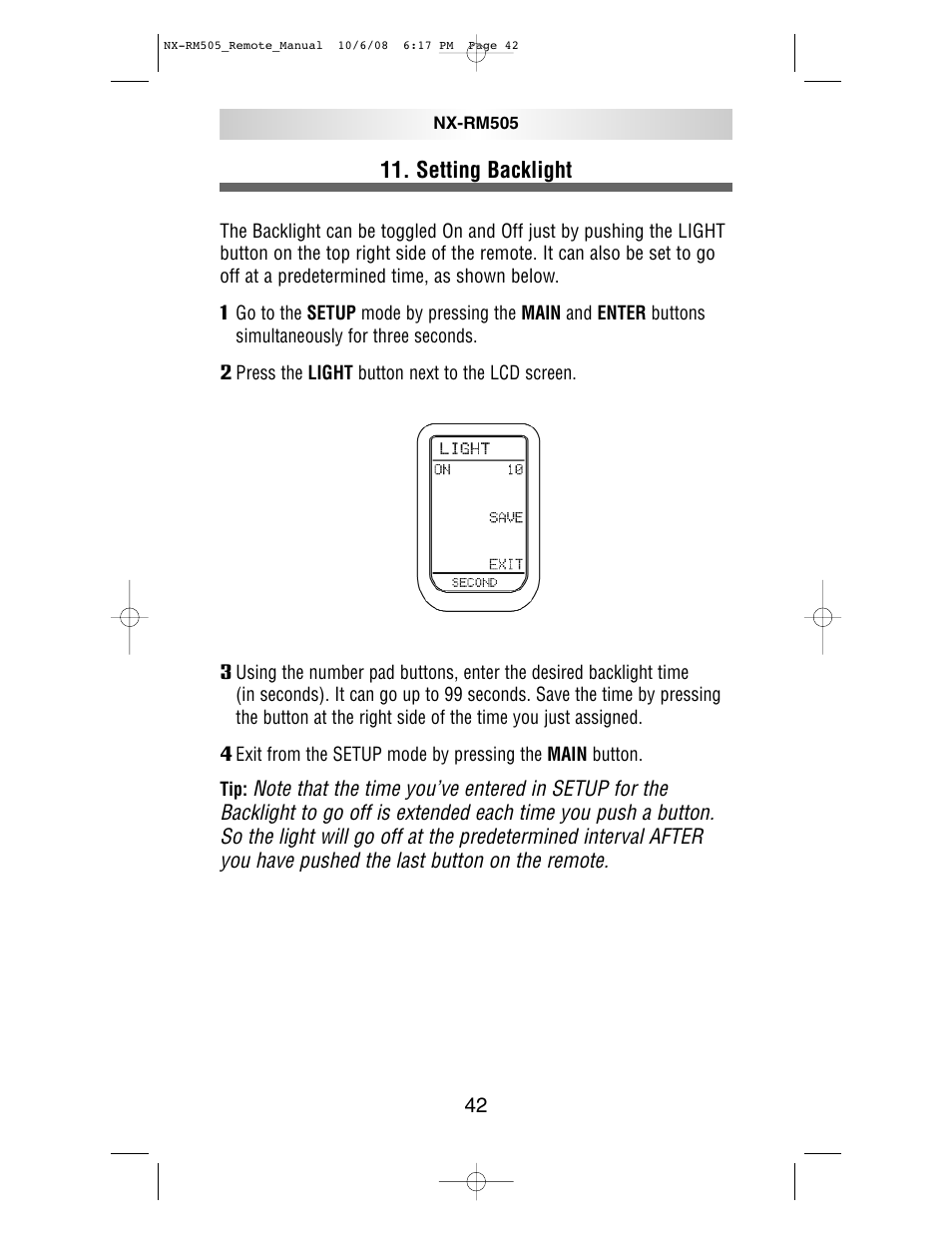 NX-RM505_Remote_Manual 10/6/08 6:17 PM Page 42

NX-RM505

11. Setting Backlight

The Backlight can be toggled On and Off just by pushing the LIGHT button on the top right side of the remote. It can also be set to go off at a predetermined time, as shown below.

1 Go to the SETUP mode by pressing the MAIN and ENTER buttons simultaneously for three seconds.

2 Press the LIGHT button next to the LCD screen.

LIGHT
ON 10
SAVE
EXIT
SECOND

3 Using the number pad buttons, enter the desired backlight time (in seconds). It can go up to 99 seconds. Save the time by pressing the button at the right side of the time you just assigned.

4 Exit from the SETUP mode by pressing the MAIN button.

Tip: Note that the time you've entered in SETUP for the Backlight to go off is extended each time you push a button. So the light will go off at the predetermined interval AFTER you have pushed the last button on the remote.

42